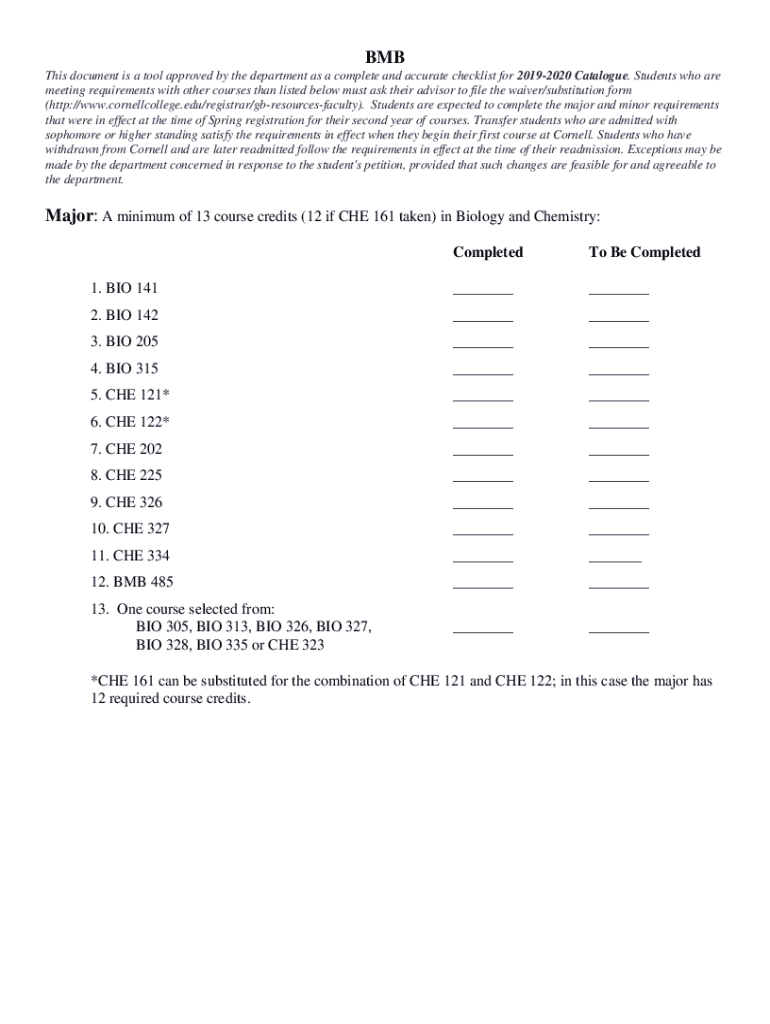 BMB

This document is a tool approved by the department as a complete and accurate checklist for 2019-2020 Catalogue. Students who are meeting requirements with other courses than listed below must ask their advisor to file the waiver/substitution form (http://www.cornellcollege.edu/registrar/gb-resources-faculty). Students are expected to complete the major and minor requirements that were in effect at the time of Spring registration for their second year of courses. Transfer students who are admitted with sophomore or higher standing satisfy the requirements in effect when they begin their first course at Cornell. Students who have withdrawn from Cornell and are later readmitted follow the requirements in effect at the time of their readmission. Exceptions may be made by the department concerned in response to the student's petition, provided that such changes are feasible for and agreeable to the department.

Major: A minimum of 13 course credits (12 if CHE 161 taken) in Biology and Chemistry:

| | Completed | To Be Completed |
|---|---|---|
| 1. BIO 141 | ________ | ________ |
| 2. BIO 142 | ________ | ________ |
| 3. BIO 205 | ________ | ________ |
| 4. BIO 315 | ________ | ________ |
| 5. CHE 121* | ________ | ________ |
| 6. CHE 122* | ________ | ________ |
| 7. CHE 202 | ________ | ________ |
| 8. CHE 225 | ________ | ________ |
| 9. CHE 326 | ________ | ________ |
| 10. CHE 327 | ________ | ________ |
| 11. CHE 334 | ________ | _______ |
| 12. BMB 485 | ________ | ________ |
| 13. One course selected from: BIO 305, BIO 313, BIO 326, BIO 327, BIO 328, BIO 335 or CHE 323 | ________ | ________ |

*CHE 161 can be substituted for the combination of CHE 121 and CHE 122; in this case the major has 12 required course credits.